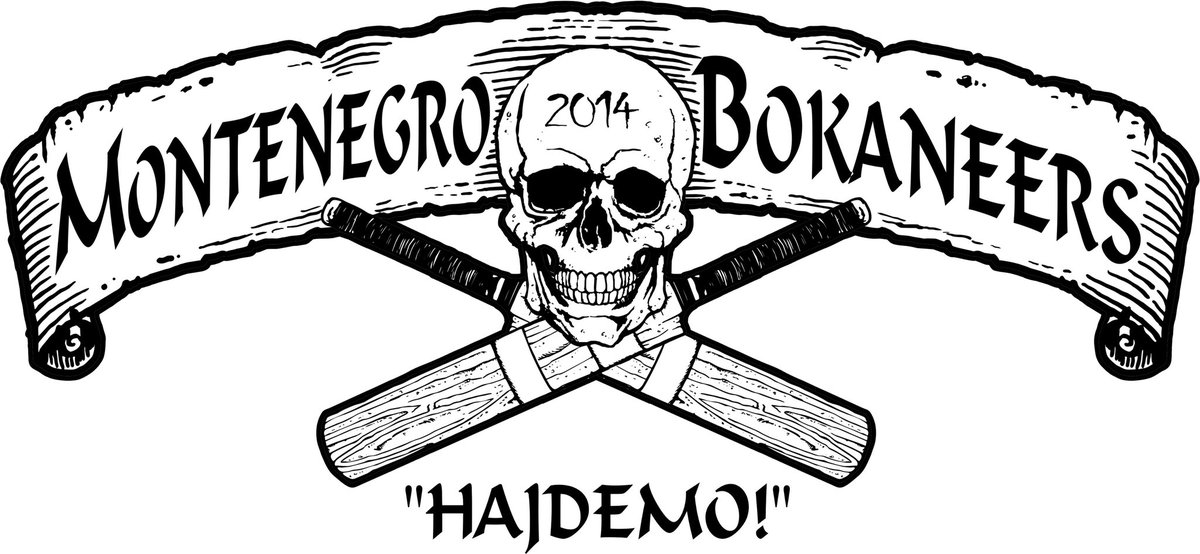 MONTENEGRO 2014 BOKANEERS

"HAJDEMO!"